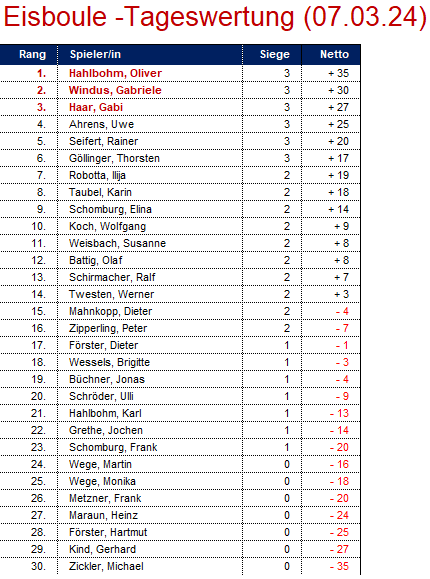 Eisboule -Tageswertung (07.03.24)

| Rang | Spieler/in | Siege | Netto |
|---|---|---|---|
| 1. | Hahlbohm, Oliver | 3 | + 35 |
| 2. | Windus, Gabriele | 3 | + 30 |
| 3. | Haar, Gabi | 3 | + 27 |
| 4. | Ahrens, Uwe | 3 | + 25 |
| 5. | Seifert, Rainer | 3 | + 20 |
| 6. | Göllinger, Thorsten | 3 | + 17 |
| 7. | Robotta, Ilija | 2 | + 19 |
| 8. | Taubel, Karin | 2 | + 18 |
| 9. | Schomburg, Elina | 2 | + 14 |
| 10. | Koch, Wolfgang | 2 | + 9 |
| 11. | Weisbach, Susanne | 2 | + 8 |
| 12. | Battig, Olaf | 2 | + 8 |
| 13. | Schirmacher, Ralf | 2 | + 7 |
| 14. | Twesten, Werner | 2 | + 3 |
| 15. | Mahnkopp, Dieter | 2 | - 4 |
| 16. | Zipperling, Peter | 2 | - 7 |
| 17. | Förster, Dieter | 1 | - 1 |
| 18. | Wessels, Brigitte | 1 | - 3 |
| 19. | Büchner, Jonas | 1 | - 4 |
| 20. | Schröder, Ulli | 1 | - 9 |
| 21. | Hahlbohm, Karl | 1 | - 13 |
| 22. | Grethe, Jochen | 1 | - 14 |
| 23. | Schomburg, Frank | 1 | - 20 |
| 24. | Wege, Martin | 0 | - 16 |
| 25. | Wege, Monika | 0 | - 18 |
| 26. | Metzner, Frank | 0 | - 20 |
| 27. | Maraun, Heinz | 0 | - 24 |
| 28. | Förster, Hartmut | 0 | - 25 |
| 29. | Kind, Gerhard | 0 | - 27 |
| 30. | Zickler, Michael | 0 | - 35 |